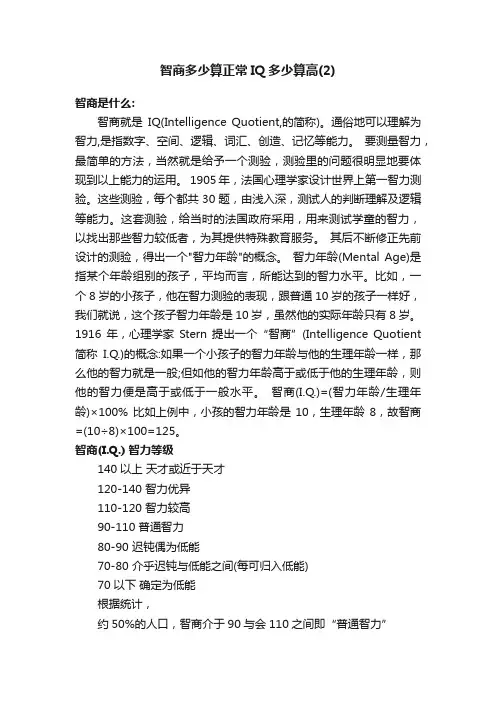 智商多少算正常IQ多少算高(2)

智商是什么:

智商就是 IQ(Intelligence Quotient,的简称)。通俗地可以理解为智力,是指数字、空间、逻辑、词汇、创造、记忆等能力。 要测量智力,最简单的方法,当然就是给予一个测验,测验里的问题很明显地要体现到以上能力的运用。 1905 年,法国心理学家设计世界上第一智力测验。这些测验,每个都共 30 题,由浅入深,测试人的判断理解及逻辑等能力。这套测验,给当时的法国政府采用,用来测试学童的智力,以找出那些智力较低者,为其提供特殊教育服务。 其后不断修正先前设计的测验,得出一个"智力年龄"的概念。 智力年龄(Mental Age)是指某个年龄组别的孩子,平均而言,所能达到的智力水平。比如,一个 8 岁的小孩子,他在智力测验的表现,跟普通 10 岁的孩子一样好,我们就说,这个孩子智力年龄是 10 岁,虽然他的实际年龄只有 8 岁。 1916 年,心理学家 Stern 提出一个“智商”(Intelligence Quotient 简称 I.Q.)的概念:如果一个小孩子的智力年龄与他的生理年龄一样,那么他的智力就是一般;但如他的智力年龄高于或低于他的生理年龄,则他的智力便是高于或低于一般水平。 智商(I.Q.)=(智力年龄/生理年龄)×100% 比如上例中,小孩的智力年龄是 10,生理年龄 8,故智商=(10÷8)×100=125。

智商(I.Q.) 智力等级

140 以上 天才或近于天才

120-140 智力优异

110-120 智力较高

90-110 普通智力

80-90 迟钝偶为低能

70-80 介乎迟钝与低能之间(每可归入低能)

70 以下 确定为低能

根据统计,

约 50%的人口,智商介于 90 与会 110 之间即“普通智力”